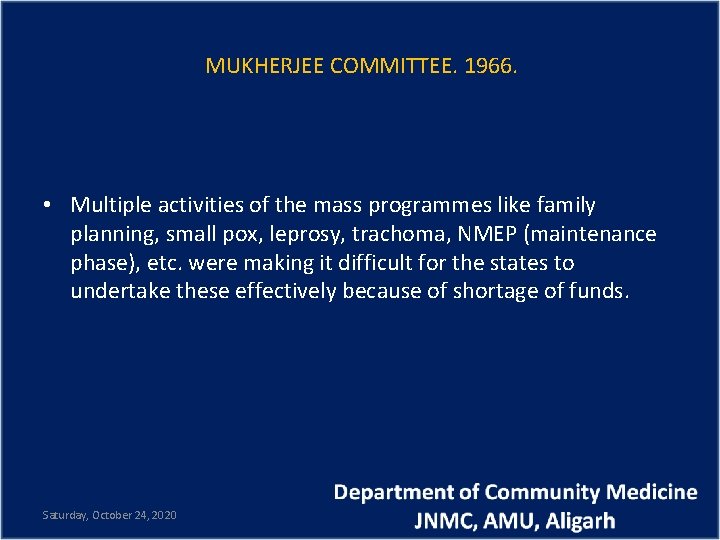 MUKHERJEE COMMITTEE. 1966.

• Multiple activities of the mass programmes like family planning, small pox, leprosy, trachoma, NMEP (maintenance phase), etc. were making it difficult for the states to undertake these effectively because of shortage of funds.

Saturday, October 24, 2020

Department of Community Medicine
JNMC, AMU, Aligarh